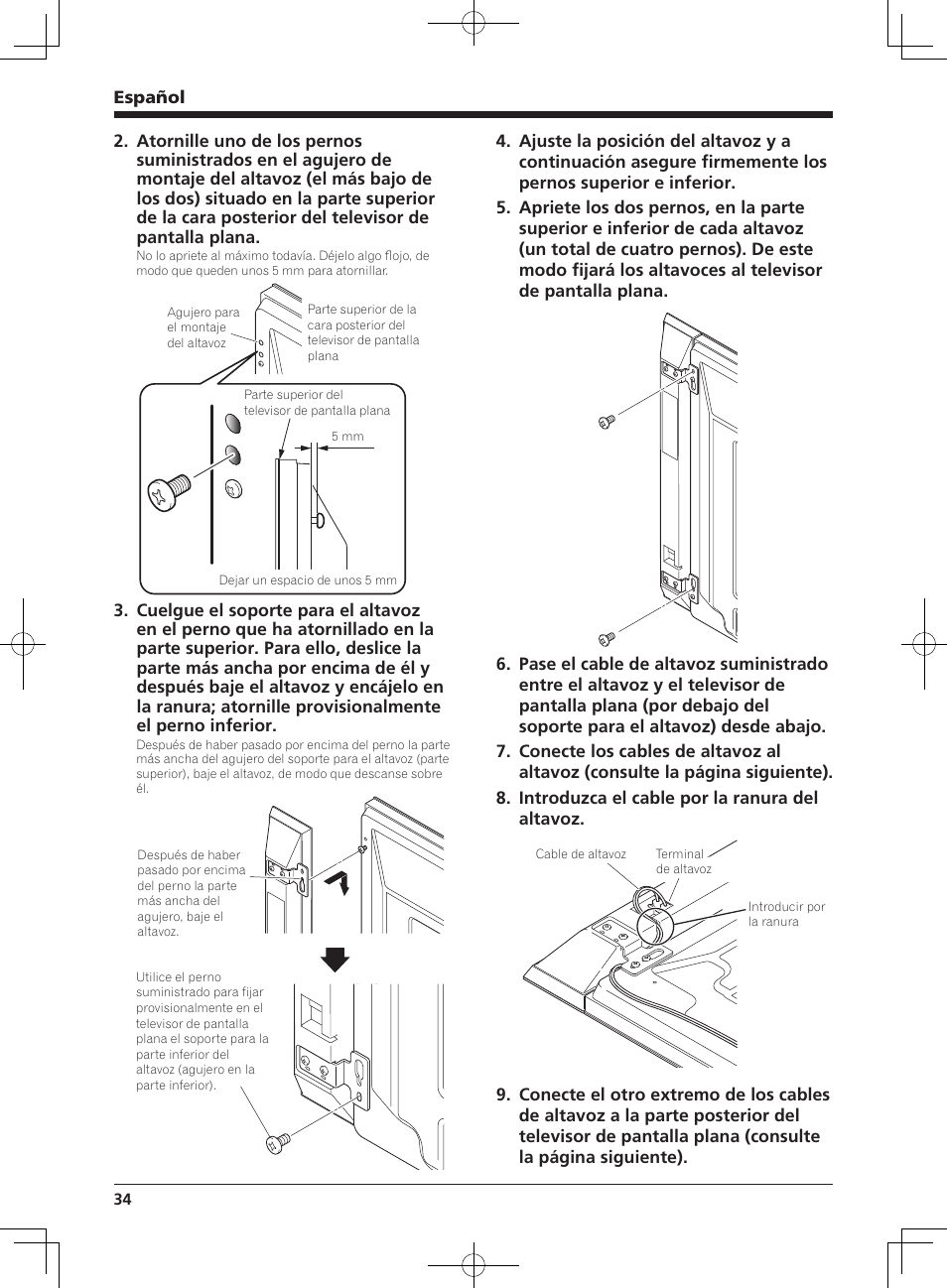 Español

2. Atornille uno de los pernos suministrados en el agujero de montaje del altavoz (el más bajo de los dos) situado en la parte superior de la cara posterior del televisor de pantalla plana.
No lo apriete al máximo todavía. Déjelo algo flojo, de modo que queden unos 5 mm para atornillar.

Agujero para el montaje del altavoz

Parte superior de la cara posterior del televisor de pantalla plana

Parte superior del televisor de pantalla plana

5 mm

Dejar un espacio de unos 5 mm

3. Cuelgue el soporte para el altavoz en el perno que ha atornillado en la parte superior. Para ello, deslice la parte más ancha por encima de él y después baje el altavoz y encájelo en la ranura; atornille provisionalmente el perno inferior.
Después de haber pasado por encima del perno la parte más ancha del agujero del soporte para el altavoz (parte superior), baje el altavoz, de modo que descanse sobre él.

Después de haber pasado por encima del perno la parte más ancha del agujero, baje el altavoz.

Utilice el perno suministrado para fijar provisionalmente en el televisor de pantalla plana el soporte para la parte inferior del altavoz (agujero en la parte inferior).

4. Ajuste la posición del altavoz y a continuación asegure firmemente los pernos superior e inferior.

5. Apriete los dos pernos, en la parte superior e inferior de cada altavoz (un total de cuatro pernos). De este modo fijará los altavoces al televisor de pantalla plana.

6. Pase el cable de altavoz suministrado entre el altavoz y el televisor de pantalla plana (por debajo del soporte para el altavoz) desde abajo.

7. Conecte los cables de altavoz al altavoz (consulte la página siguiente).

8. Introduzca el cable por la ranura del altavoz.

Cable de altavoz

Terminal de altavoz

Introducir por la ranura

9. Conecte el otro extremo de los cables de altavoz a la parte posterior del televisor de pantalla plana (consulte la página siguiente).

34